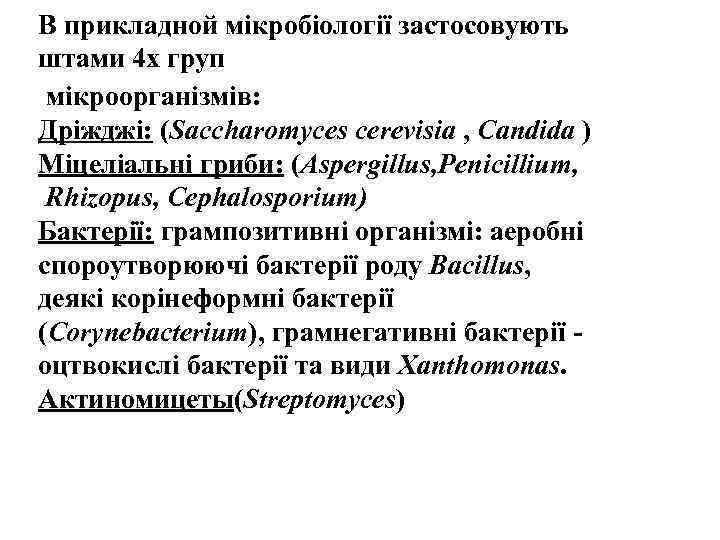 В прикладной мікробіології застосовують штами 4х груп мікроорганізмів:
Дріжджі: (Saccharomyces cerevisia , Candida )
Міцеліальні гриби: (Aspergillus,Penicillium, Rhizopus, Cephalosporium)
Бактерії: грампозитивні організмі: аеробні спороутворюючі бактерії роду Bacillus, деякі корінеформні бактерії (Corynebacterium), грамнегативні бактерії - оцтвокислі бактерії та види Xanthomonas.
Актиномицеты(Streptomyces)